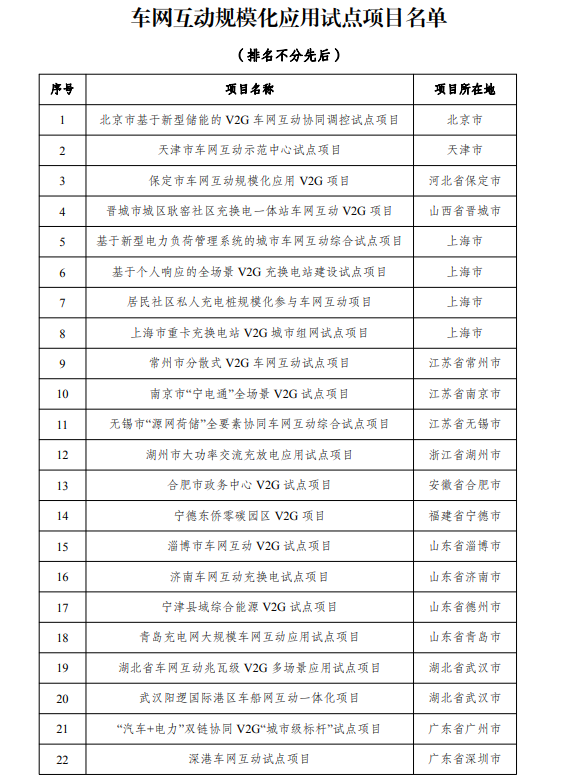 车网互动规模化应用试点项目名单

（排名不分先后）

| 序号 | 项目名称 | 项目所在地 |
|---|---|---|
| 1 | 北京市基于新型储能的 V2G 车网互动协同调控试点项目 | 北京市 |
| 2 | 天津市车网互动示范中心试点项目 | 天津市 |
| 3 | 保定市车网互动规模化应用 V2G 项目 | 河北省保定市 |
| 4 | 晋城市城区耿窑社区充换电一体站车网互动 V2G 项目 | 山西省晋城市 |
| 5 | 基于新型电力负荷管理系统的城市车网互动综合试点项目 | 上海市 |
| 6 | 基于个人响应的全场景 V2G 充换电站建设试点项目 | 上海市 |
| 7 | 居民社区私人充电桩规模化参与车网互动项目 | 上海市 |
| 8 | 上海市重卡充换电站 V2G 城市组网试点项目 | 上海市 |
| 9 | 常州市分散式 V2G 车网互动试点项目 | 江苏省常州市 |
| 10 | 南京市“宁电通”全场景 V2G 试点项目 | 江苏省南京市 |
| 11 | 无锡市“源网荷储”全要素协同车网互动综合试点项目 | 江苏省无锡市 |
| 12 | 湖州市大功率交流充放电应用试点项目 | 浙江省湖州市 |
| 13 | 合肥市政务中心 V2G 试点项目 | 安徽省合肥市 |
| 14 | 宁德东侨零碳园区 V2G 项目 | 福建省宁德市 |
| 15 | 淄博市车网互动 V2G 试点项目 | 山东省淄博市 |
| 16 | 济南车网互动充换电试点项目 | 山东省济南市 |
| 17 | 宁津县域综合能源 V2G 试点项目 | 山东省德州市 |
| 18 | 青岛充电网大规模车网互动应用试点项目 | 山东省青岛市 |
| 19 | 湖北省车网互动兆瓦级 V2G 多场景应用试点项目 | 湖北省武汉市 |
| 20 | 武汉阳逻国际港区车船网互动一体化项目 | 湖北省武汉市 |
| 21 | “汽车+电力”双链协同 V2G“城市级标杆”试点项目 | 广东省广州市 |
| 22 | 深港车网互动试点项目 | 广东省深圳市 |